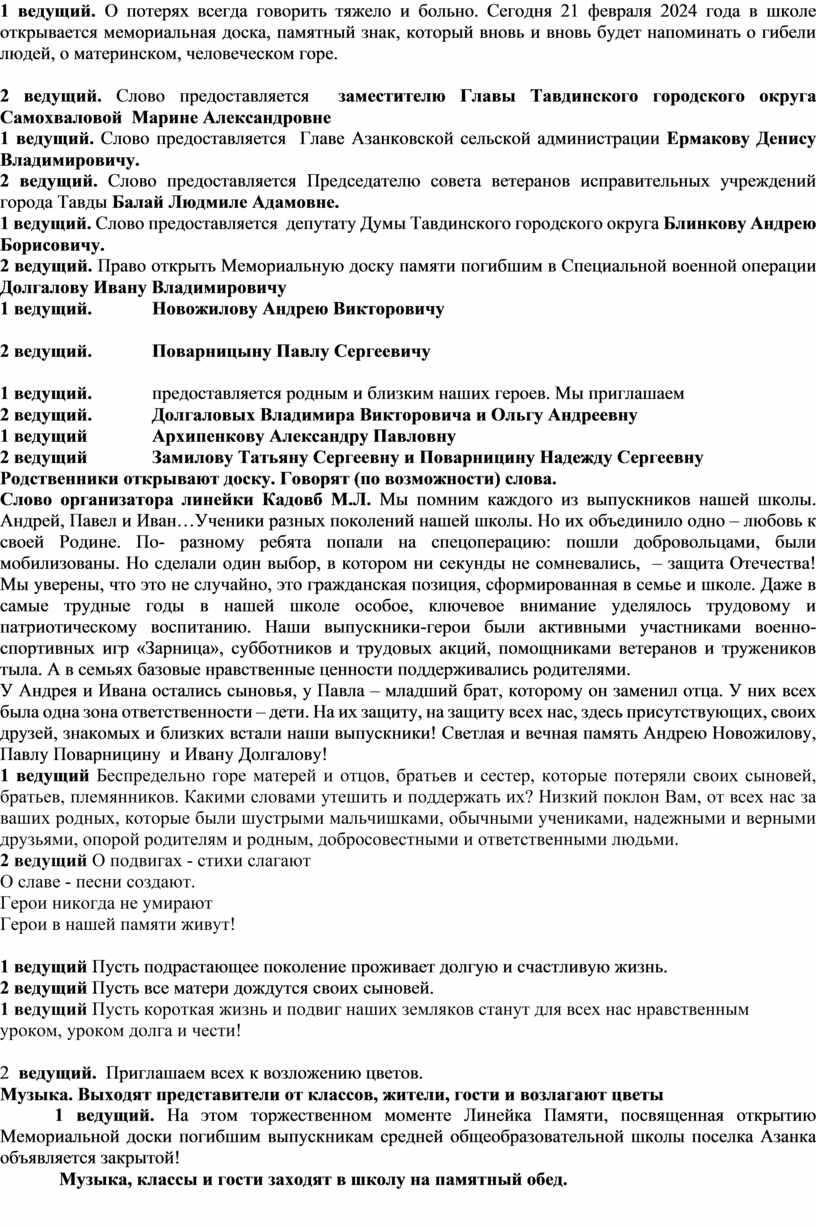 1 ведущий. О потерях всегда говорить тяжело и больно. Сегодня 21 февраля 2024 года в школе открывается мемориальная доска, памятный знак, который вновь и вновь будет напоминать о гибели людей, о материнском, человеческом горе.

2 ведущий. Слово предоставляется заместителю Главы Тавдинского городского округа Самохваловой Марине Александровне
1 ведущий. Слово предоставляется Главе Азанковской сельской администрации Ермакову Денису Владимировичу.
2 ведущий. Слово предоставляется Председателю совета ветеранов исправительных учреждений города Тавды Балай Людмиле Адамовне.
1 ведущий. Слово предоставляется депутату Думы Тавдинского городского округа Блинкову Андрею Борисовичу.
2 ведущий. Право открыть Мемориальную доску памяти погибшим в Специальной военной операции Долгалову Ивану Владимировичу
1 ведущий. Новожилову Андрею Викторовичу

2 ведущий. Поварницыну Павлу Сергеевичу

1 ведущий. предоставляется родным и близким наших героев. Мы приглашаем
2 ведущий. Долгаловых Владимира Викторовича и Ольгу Андреевну
1 ведущий Архипенкову Александру Павловну
2 ведущий Замилову Татьяну Сергеевну и Поварницину Надежду Сергеевну
Родственники открывают доску. Говорят (по возможности) слова.
Слово организатора линейки Кадовб М.Л. Мы помним каждого из выпускников нашей школы. Андрей, Павел и Иван…Ученики разных поколений нашей школы. Но их объединило одно – любовь к своей Родине. По- разному ребята попали на спецоперацию: пошли добровольцами, были мобилизованы. Но сделали один выбор, в котором ни секунды не сомневались, – защита Отечества! Мы уверены, что это не случайно, это гражданская позиция, сформированная в семье и школе. Даже в самые трудные годы в нашей школе особое, ключевое внимание уделялось трудовому и патриотическому воспитанию. Наши выпускники-герои были активными участниками военно-спортивных игр «Зарница», субботников и трудовых акций, помощниками ветеранов и тружеников тыла. А в семьях базовые нравственные ценности поддерживались родителями.
У Андрея и Ивана остались сыновья, у Павла – младший брат, которому он заменил отца. У них всех была одна зона ответственности – дети. На их защиту, на защиту всех нас, здесь присутствующих, своих друзей, знакомых и близких встали наши выпускники! Светлая и вечная память Андрею Новожилову, Павлу Поварницину и Ивану Долгалову!
1 ведущий Беспредельно горе матерей и отцов, братьев и сестер, которые потеряли своих сыновей, братьев, племянников. Какими словами утешить и поддержать их? Низкий поклон Вам, от всех нас за ваших родных, которые были шустрыми мальчишками, обычными учениками, надежными и верными друзьями, опорой родителям и родным, добросовестными и ответственными людьми.
2 ведущий О подвигах - стихи слагают
О славе - песни создают.
Герои никогда не умирают
Герои в нашей памяти живут!

1 ведущий Пусть подрастающее поколение проживает долгую и счастливую жизнь.
2 ведущий Пусть все матери дождутся своих сыновей.
1 ведущий Пусть короткая жизнь и подвиг наших земляков станут для всех нас нравственным уроком, уроком долга и чести!

2 ведущий. Приглашаем всех к возложению цветов.
Музыка. Выходят представители от классов, жители, гости и возлагают цветы
1 ведущий. На этом торжественном моменте Линейка Памяти, посвященная открытию Мемориальной доски погибшим выпускникам средней общеобразовательной школы поселка Азанка объявляется закрытой!
Музыка, классы и гости заходят в школу на памятный обед.